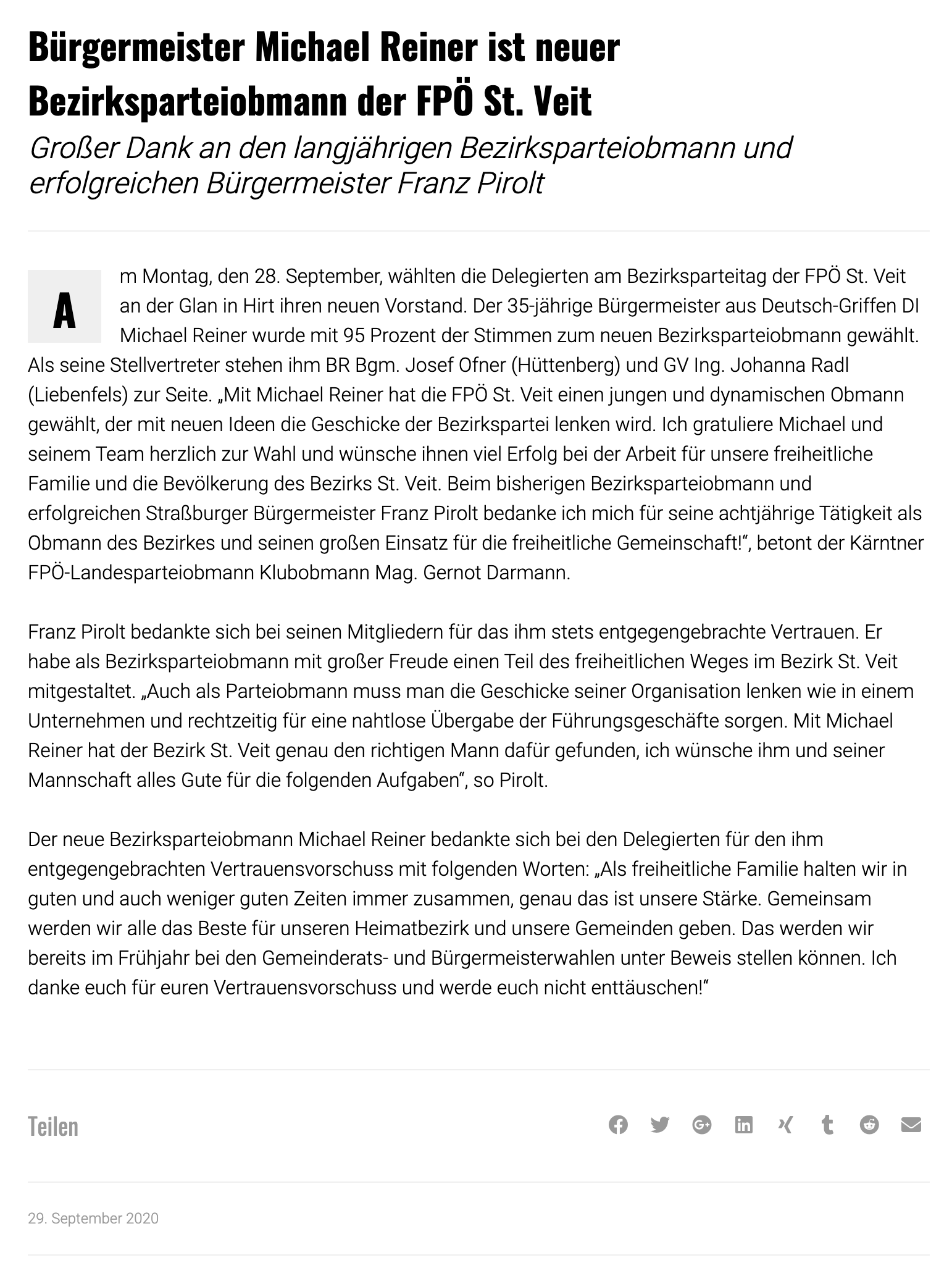 Bürgermeister Michael Reiner ist neuer Bezirksparteiobmann der FPÖ St. Veit

Großer Dank an den langjährigen Bezirksparteiobmann und erfolgreichen Bürgermeister Franz Pirolt

Am Montag, den 28. September, wählten die Delegierten am Bezirksparteitag der FPÖ St. Veit an der Glan in Hirt ihren neuen Vorstand. Der 35-jährige Bürgermeister aus Deutsch-Griffen DI Michael Reiner wurde mit 95 Prozent der Stimmen zum neuen Bezirksparteiobmann gewählt. Als seine Stellvertreter stehen ihm BR Bgm. Josef Ofner (Hüttenberg) und GV Ing. Johanna Radl (Liebenfels) zur Seite. „Mit Michael Reiner hat die FPÖ St. Veit einen jungen und dynamischen Obmann gewählt, der mit neuen Ideen die Geschicke der Bezirkspartei lenken wird. Ich gratuliere Michael und seinem Team herzlich zur Wahl und wünsche ihnen viel Erfolg bei der Arbeit für unsere freiheitliche Familie und die Bevölkerung des Bezirks St. Veit. Beim bisherigen Bezirksparteiobmann und erfolgreichen Straßburger Bürgermeister Franz Pirolt bedanke ich mich für seine achtjährige Tätigkeit als Obmann des Bezirkes und seinen großen Einsatz für die freiheitliche Gemeinschaft!“, betont der Kärntner FPÖ-Landesparteiobmann Klubobmann Mag. Gernot Darmann.

Franz Pirolt bedankte sich bei seinen Mitgliedern für das ihm stets entgegengebrachte Vertrauen. Er habe als Bezirksparteiobmann mit großer Freude einen Teil des freiheitlichen Weges im Bezirk St. Veit mitgestaltet. „Auch als Parteiobmann muss man die Geschicke seiner Organisation lenken wie in einem Unternehmen und rechtzeitig für eine nahtlose Übergabe der Führungsgeschäfte sorgen. Mit Michael Reiner hat der Bezirk St. Veit genau den richtigen Mann dafür gefunden, ich wünsche ihm und seiner Mannschaft alles Gute für die folgenden Aufgaben“, so Pirolt.

Der neue Bezirksparteiobmann Michael Reiner bedankte sich bei den Delegierten für den ihm entgegengebrachten Vertrauensvorschuss mit folgenden Worten: „Als freiheitliche Familie halten wir in guten und auch weniger guten Zeiten immer zusammen, genau das ist unsere Stärke. Gemeinsam werden wir alle das Beste für unseren Heimatbezirk und unsere Gemeinden geben. Das werden wir bereits im Frühjahr bei den Gemeinderats- und Bürgermeisterwahlen unter Beweis stellen können. Ich danke euch für euren Vertrauensvorschuss und werde euch nicht enttäuschen!“

Teilen

29. September 2020